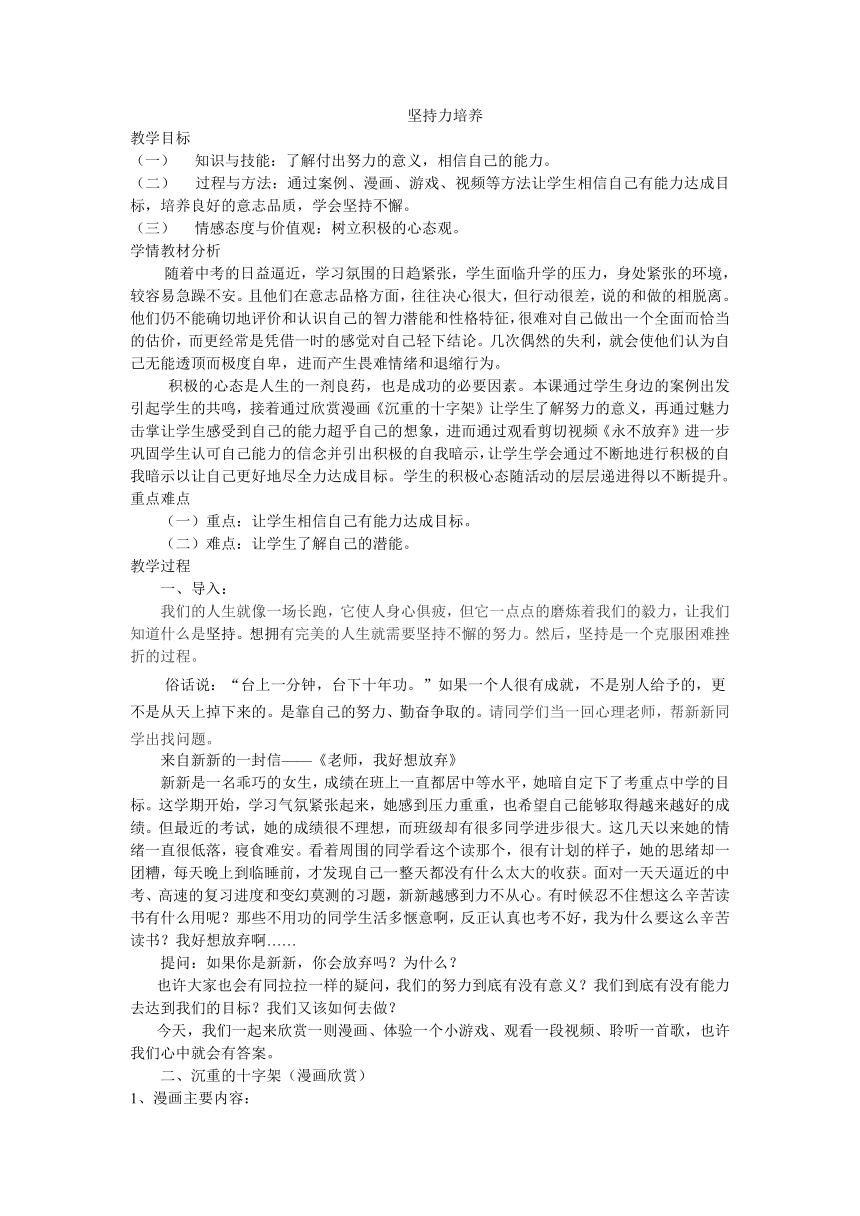 坚持力培养

教学目标
（一） 知识与技能：了解付出努力的意义，相信自己的能力。
（二） 过程与方法：通过案例、漫画、游戏、视频等方法让学生相信自己有能力达成目标，培养良好的意志品质，学会坚持不懈。
（三） 情感态度与价值观：树立积极的心态观。

学情教材分析
随着中考的日益逼近，学习氛围的日趋紧张，学生面临升学的压力，身处紧张的环境，较容易急躁不安。且他们在意志品格方面，往往决心很大，但行动很差，说的和做的相脱离。他们仍不能确切地评价和认识自己的智力潜能和性格特征，很难对自己做出一个全面而恰当的估价，而更经常是凭借一时的感觉对自己轻下结论。几次偶然的失利，就会使他们认为自己无能透顶而极度自卑，进而产生畏难情绪和退缩行为。

积极的心态是人生的一剂良药，也是成功的必要因素。本课通过学生身边的案例出发引起学生的共鸣，接着通过欣赏漫画《沉重的十字架》让学生了解努力的意义，再通过魅力击掌让学生感受到自己的能力超乎自己的想象，进而通过观看剪切视频《永不放弃》进一步巩固学生认可自己能力的信念并引出积极的自我暗示，让学生学会通过不断地进行积极的自我暗示以让自己更好地尽全力达成目标。学生的积极心态随活动的层层递进得以不断提升。

重点难点
（一）重点：让学生相信自己有能力达成目标。
（二）难点：让学生了解自己的潜能。

教学过程
一、导入：
我们的人生就像一场长跑，它使人身心俱疲，但它一点点的磨炼着我们的毅力，让我们知道什么是坚持。想拥有完美的人生就需要坚持不懈的努力。然后，坚持是一个克服困难挫折的过程。

俗话说：“台上一分钟，台下十年功。”如果一个人很有成就，不是别人给予的，更不是从天上掉下来的。是靠自己的努力、勤奋争取的。请同学们当一回心理老师，帮新新同学出找问题。

来自新新的一封信——《老师，我好想放弃》

新新是一名乖巧的女生，成绩在班上一直都居中等水平，她暗自定下了考重点中学的目标。这学期开始，学习气氛紧张起来，她感到压力重重，也希望自己能够取得越来越好的成绩。但最近的考试，她的成绩很不理想，而班级却有很多同学进步很大。这几天以来她的情绪一直很低落，寝食难安。看着周围的同学看这个读那个，很有计划的样子，她的思绪却一团糟，每天晚上到临睡前，才发现自己一整天都没有什么太大的收获。面对一天天逼近的中考、高速的复习进度和变幻莫测的习题，新新越感到力不从心。有时候忍不住想这么辛苦读书有什么用呢？那些不用功的同学生活多惬意啊，反正认真也考不好，我为什么要这么辛苦读书？我好想放弃啊……

提问：如果你是新新，你会放弃吗？为什么？

也许大家也会有同拉拉一样的疑问，我们的努力到底有没有意义？我们到底有没有能力去达到我们的目标？我们又该如何去做？

今天，我们一起来欣赏一则漫画、体验一个小游戏、观看一段视频、聆听一首歌，也许我们心中就会有答案。

二、沉重的十字架（漫画欣赏）
1、漫画主要内容：